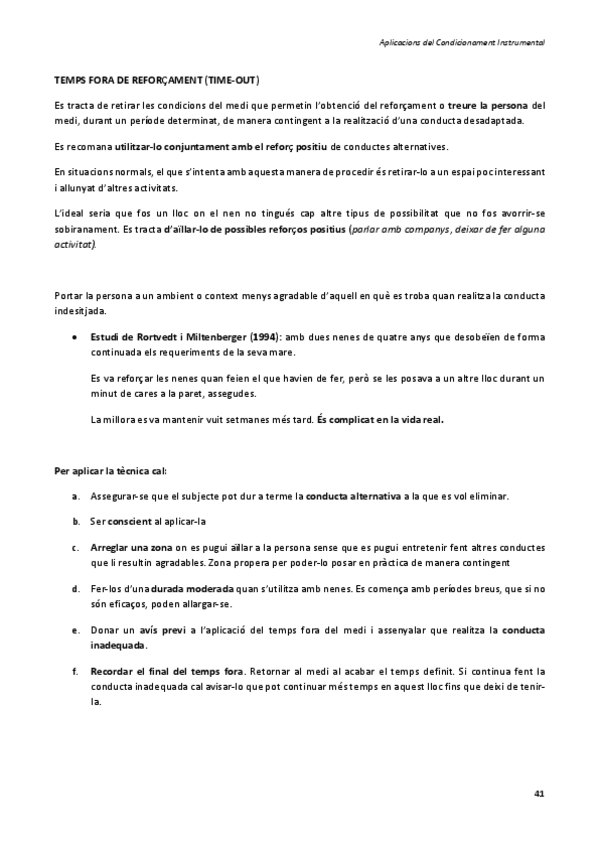 Aplicacions del Condicionament Instrumental

TEMPS FORA DE REFORÇAMENT (TIME-OUT)

Es tracta de retirar les condicions del medi que permetin l'obtenció del reforçament o treure la persona del medi, durant un període determinat, de manera contingent a la realització d'una conducta desadaptada.

Es recomana utilitzar-lo conjuntament amb el reforç positiu de conductes alternatives.

En situacions normals, el que s'intenta amb aquesta manera de procedir és retirar-lo a un espai poc interessant i allunyat d'altres activitats.

L'ideal seria que fos un lloc on el nen no tingués cap altre tipus de possibilitat que no fos avorrir-se sobiranament. Es tracta d'aïllar-lo de possibles reforços positius (parlar amb companys, deixar de fer alguna activitat).

Portar la persona a un ambient o context menys agradable d'aquell en què es troba quan realitza la conducta indesitjada.

• Estudi de Rortvedt i Miltenberger (1994): amb dues nenes de quatre anys que desobeïen de forma continuada els requeriments de la seva mare.

Es va reforçar les nenes quan feien el que havien de fer, però se les posava a un altre lloc durant un minut de cares a la paret, assegudes.

La millora es va mantenir vuit setmanes més tard. És complicat en la vida real.

Per aplicar la tècnica cal:

a. Assegurar-se que el subjecte pot dur a terme la conducta alternativa a la que es vol eliminar.

b. Ser conscient al aplicar-la

c. Arreglar una zona on es pugui aïllar a la persona sense que es pugui entretenir fent altres conductes que li resultin agradables. Zona propera per poder-lo posar en pràctica de manera contingent

d. Fer-los d'una durada moderada quan s'utilitza amb nenes. Es comença amb períodes breus, que si no són eficaços, poden allargar-se.

e. Donar un avís previ a l'aplicació del temps fora del medi i assenyalar que realitza la conducta inadequada.

f. Recordar el final del temps fora. Retornar al medi al acabar el temps definit. Si continua fent la conducta inadequada cal avisar-lo que pot continuar més temps en aquest lloc fins que deixi de tenir-la.

41